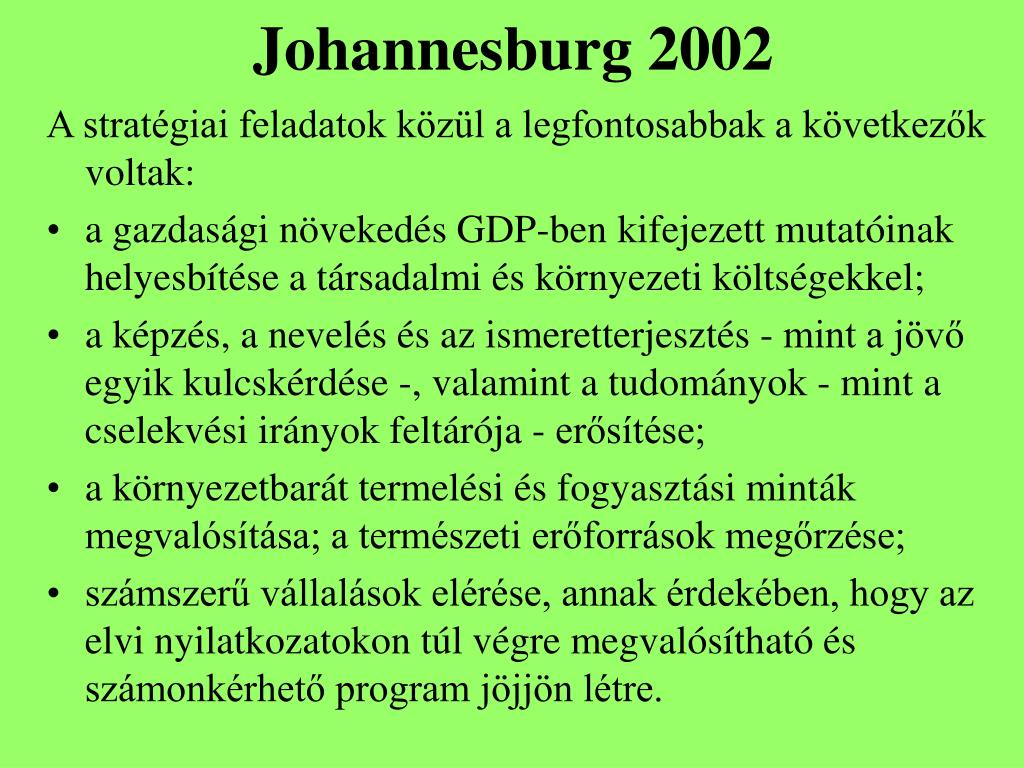 Johannesburg 2002

A stratégiai feladatok közül a legfontosabbak a következők voltak:

• a gazdasági növekedés GDP-ben kifejezett mutatóinak helyesbítése a társadalmi és környezeti költségekkel;

• a képzés, a nevelés és az ismeretterjesztés - mint a jövő egyik kulcskérdése -, valamint a tudományok - mint a cselekvési irányok feltárója - erősítése;

• a környezetbarát termelési és fogyasztási minták megvalósítása; a természeti erőforrások megőrzése;

• számszerű vállalások elérése, annak érdekében, hogy az elvi nyilatkozatokon túl végre megvalósítható és számonkérhető program jöjjön létre.